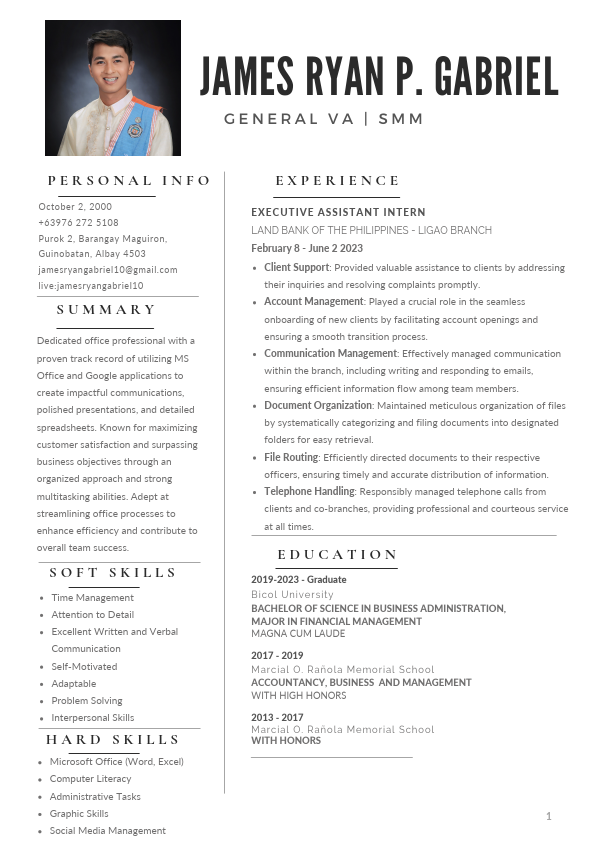 JAMES RYAN P. GABRIEL

GENERAL VA | SMM

PERSONAL INFO

October 2, 2000
+63976 272 5108
Purok 2, Barangay Maguiron, Guinobatan, Albay 4503
jamesryangabriel10@gmail.com
live:jamesryangabriel10

SUMMARY

Dedicated office professional with a proven track record of utilizing MS Office and Google applications to create impactful communications, polished presentations, and detailed spreadsheets. Known for maximizing customer satisfaction and surpassing business objectives through an organized approach and strong multitasking abilities. Adept at streamlining office processes to enhance efficiency and contribute to overall team success.

SOFT SKILLS

- Time Management
- Attention to Detail
- Excellent Written and Verbal Communication
- Self-Motivated
- Adaptable
- Problem Solving
- Interpersonal Skills

HARD SKILLS

- Microsoft Office (Word, Excel)
- Computer Literacy
- Administrative Tasks
- Graphic Skills
- Social Media Management

EXPERIENCE

EXECUTIVE ASSISTANT INTERN
LAND BANK OF THE PHILIPPINES - LIGAO BRANCH
February 8 - June 2 2023

- Client Support: Provided valuable assistance to clients by addressing their inquiries and resolving complaints promptly.
- Account Management: Played a crucial role in the seamless onboarding of new clients by facilitating account openings and ensuring a smooth transition process.
- Communication Management: Effectively managed communication within the branch, including writing and responding to emails, ensuring efficient information flow among team members.
- Document Organization: Maintained meticulous organization of files by systematically categorizing and filing documents into designated folders for easy retrieval.
- File Routing: Efficiently directed documents to their respective officers, ensuring timely and accurate distribution of information.
- Telephone Handling: Responsibly managed telephone calls from clients and co-branches, providing professional and courteous service at all times.

EDUCATION

2019-2023 - Graduate
Bicol University
BACHELOR OF SCIENCE IN BUSINESS ADMINISTRATION, MAJOR IN FINANCIAL MANAGEMENT
MAGNA CUM LAUDE

2017 - 2019
Marcial O. Rañola Memorial School
ACCOUNTANCY, BUSINESS AND MANAGEMENT
WITH HIGH HONORS

2013 - 2017
Marcial O. Rañola Memorial School
WITH HONORS

1